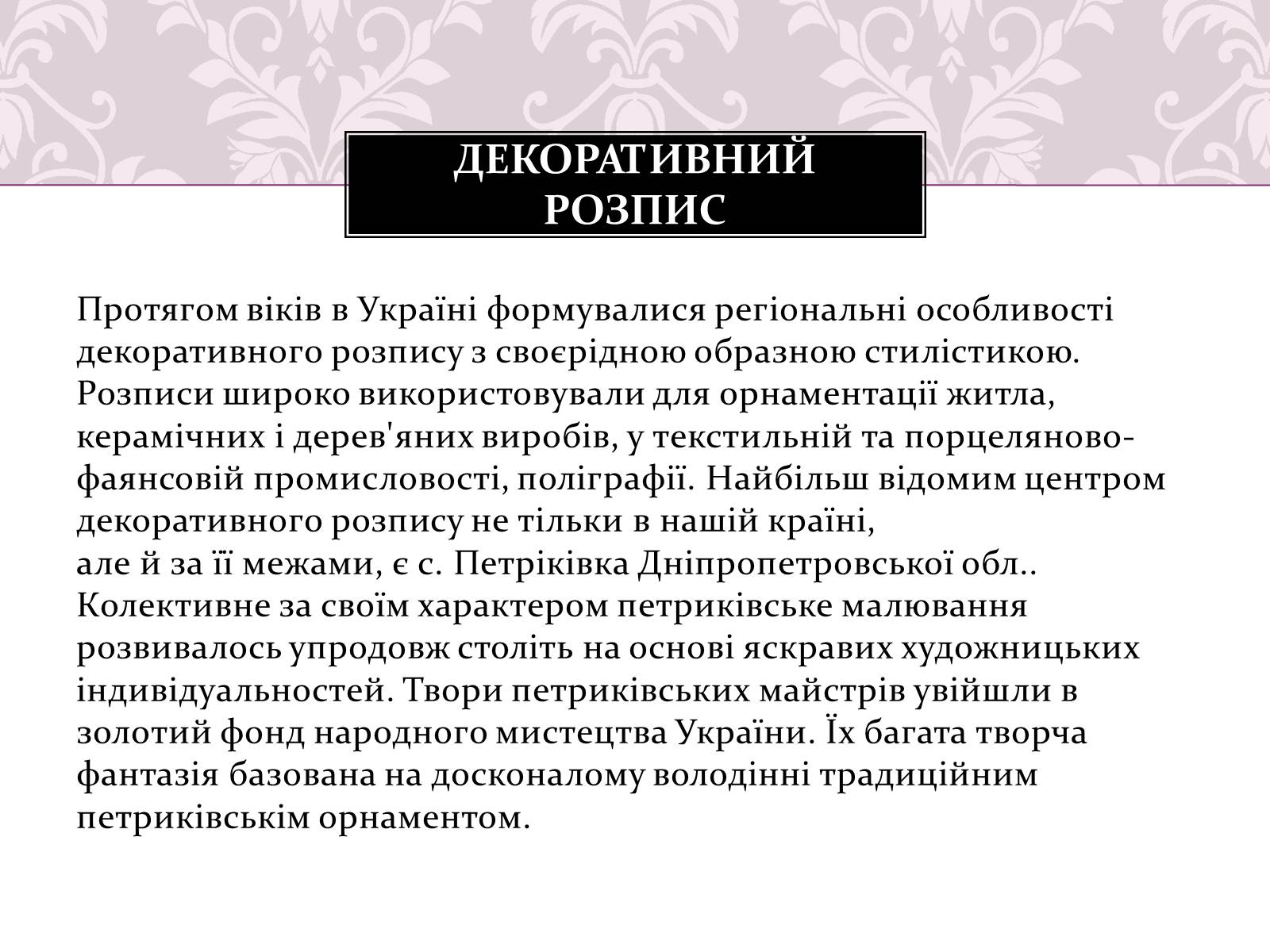 ДЕКОРАТИВНИЙ РОЗПИС

Протягом віків в Україні формувалися регіональні особливості декоративного розпису з своєрідною образною стилістикою. Розписи широко використовували для орнаментації житла, керамічних і дерев'яних виробів, у текстильній та порцеляново-фаянсовій промисловості, поліграфії. Найбільш відомим центром декоративного розпису не тільки в нашій країні,
але й за її межами, є с. Петріківка Дніпропетровської обл.. Колективне за своїм характером петриківське малювання розвивалось упродовж століть на основі яскравих художницьких індивідуальностей. Твори петриківських майстрів увійшли в золотий фонд народного мистецтва України. Їх багата творча фантазія базована на досконалому володінні традиційним петриківськім орнаментом.